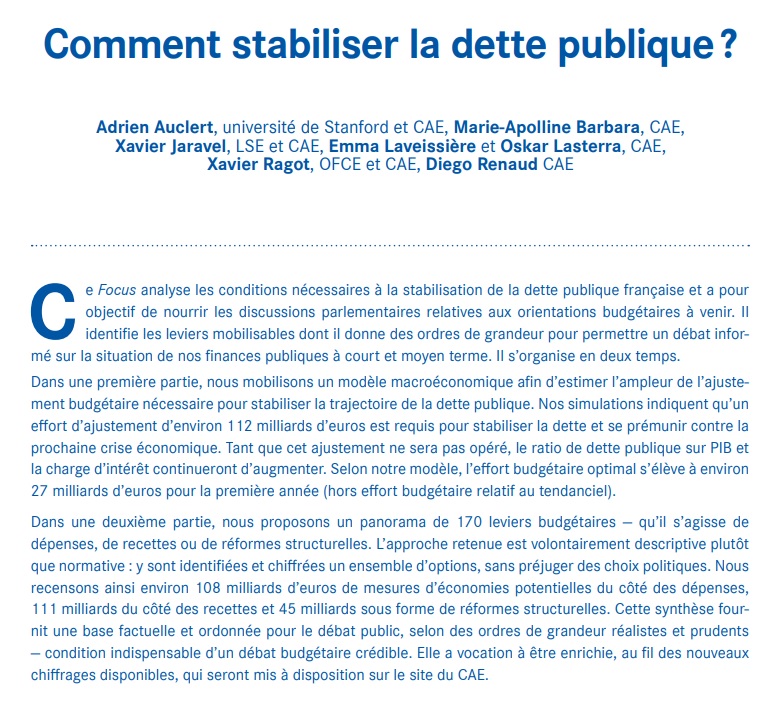 Comment stabiliser la dette publique ?

Adrien Auclert, université de Stanford et CAE, Marie-Apolline Barbara, CAE, Xavier Jaravel, LSE et CAE, Emma Laveissière et Oskar Lasterra, CAE, Xavier Ragot, OFCE et CAE, Diego Renaud CAE

Ce Focus analyse les conditions nécessaires à la stabilisation de la dette publique française et a pour objectif de nourrir les discussions parlementaires relatives aux orientations budgétaires à venir. Il identifie les leviers mobilisables dont il donne des ordres de grandeur pour permettre un débat informé sur la situation de nos finances publiques à court et moyen terme. Il s'organise en deux temps.

Dans une première partie, nous mobilisons un modèle macroéconomique afin d'estimer l'ampleur de l'ajustement budgétaire nécessaire pour stabiliser la trajectoire de la dette publique. Nos simulations indiquent qu'un effort d'ajustement d'environ 112 milliards d'euros est requis pour stabiliser la dette et se prémunir contre la prochaine crise économique. Tant que cet ajustement ne sera pas opéré, le ratio de dette publique sur PIB et la charge d'intérêt continueront d'augmenter. Selon notre modèle, l'effort budgétaire optimal s'élève à environ 27 milliards d'euros pour la première année (hors effort budgétaire relatif au tendanciel).

Dans une deuxième partie, nous proposons un panorama de 170 leviers budgétaires — qu'il s'agisse de dépenses, de recettes ou de réformes structurelles. L'approche retenue est volontairement descriptive plutôt que normative : y sont identifiées et chiffrées un ensemble d'options, sans préjuger des choix politiques. Nous recensons ainsi environ 108 milliards d'euros de mesures d'économies potentielles du côté des dépenses, 111 milliards du côté des recettes et 45 milliards sous forme de réformes structurelles. Cette synthèse fournit une base factuelle et ordonnée pour le débat public, selon des ordres de grandeur réalistes et prudents — condition indispensable d'un débat budgétaire crédible. Elle a vocation à être enrichie, au fil des nouveaux chiffrages disponibles, qui seront mis à disposition sur le site du CAE.